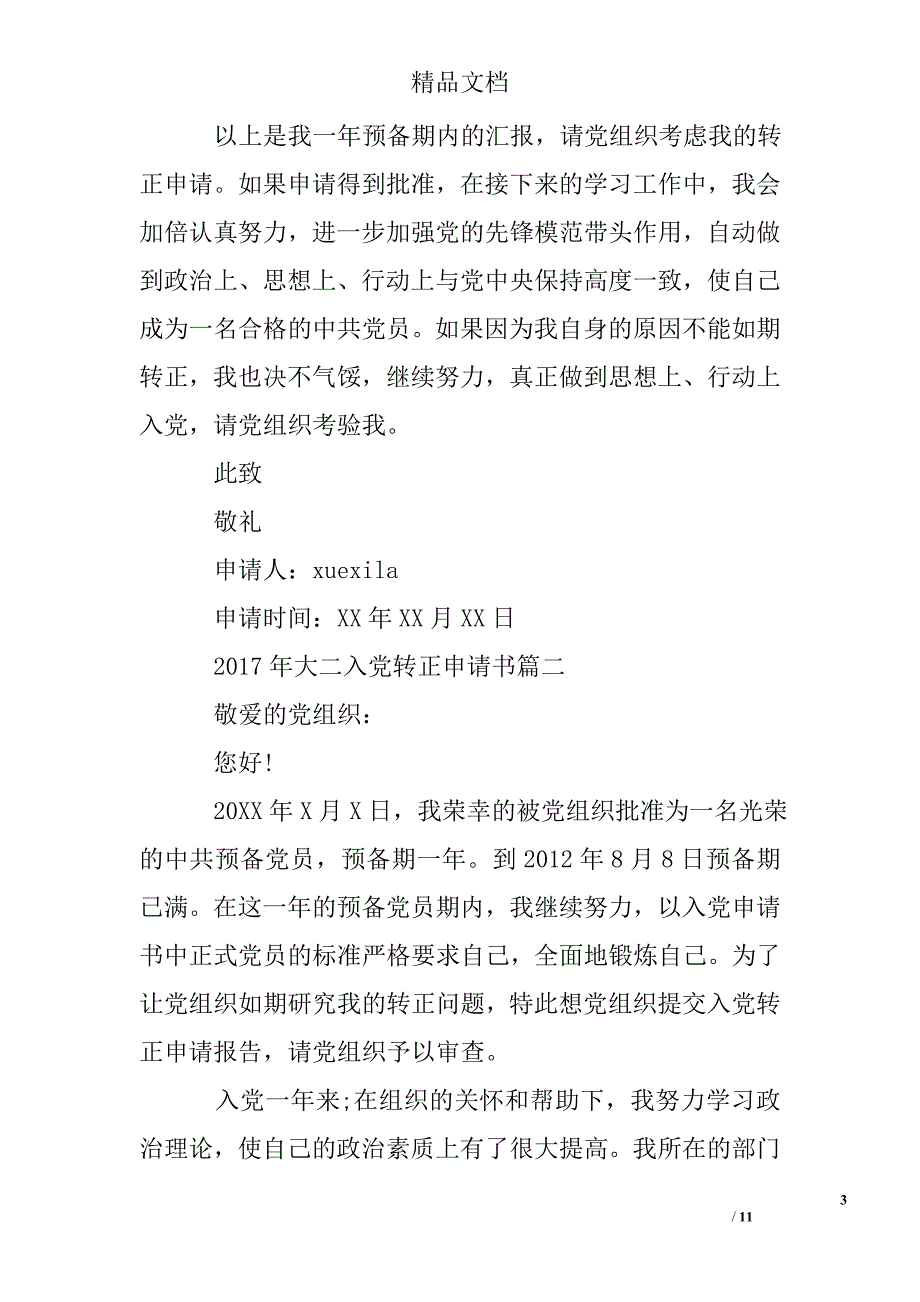 精品文档

以上是我一年预备期内的汇报，请党组织考虑我的转正申请。如果申请得到批准，在接下来的学习工作中，我会加倍认真努力，进一步加强党的先锋模范带头作用，自动做到政治上、思想上、行动上与党中央保持高度一致，使自己成为一名合格的中共党员。如果因为我自身的原因不能如期转正，我也决不气馁，继续努力，真正做到思想上、行动上入党，请党组织考验我。

此致

敬礼

申请人：xuexila

申请时间：XX 年 XX 月 XX 日

2017 年大二入党转正申请书篇二

敬爱的党组织：

您好!

20XX 年 X 月 X 日，我荣幸的被党组织批准为一名光荣的中共预备党员，预备期一年。到 2012 年 8 月 8 日预备期已满。在这一年的预备党员期内，我继续努力，以入党申请书中正式党员的标准严格要求自己，全面地锻炼自己。为了让党组织如期研究我的转正问题，特此想党组织提交入党转正申请报告，请党组织予以审查。

入党一年来;在组织的关怀和帮助下，我努力学习政治理论，使自己的政治素质上有了很大提高。我所在的部门

3

/ 11